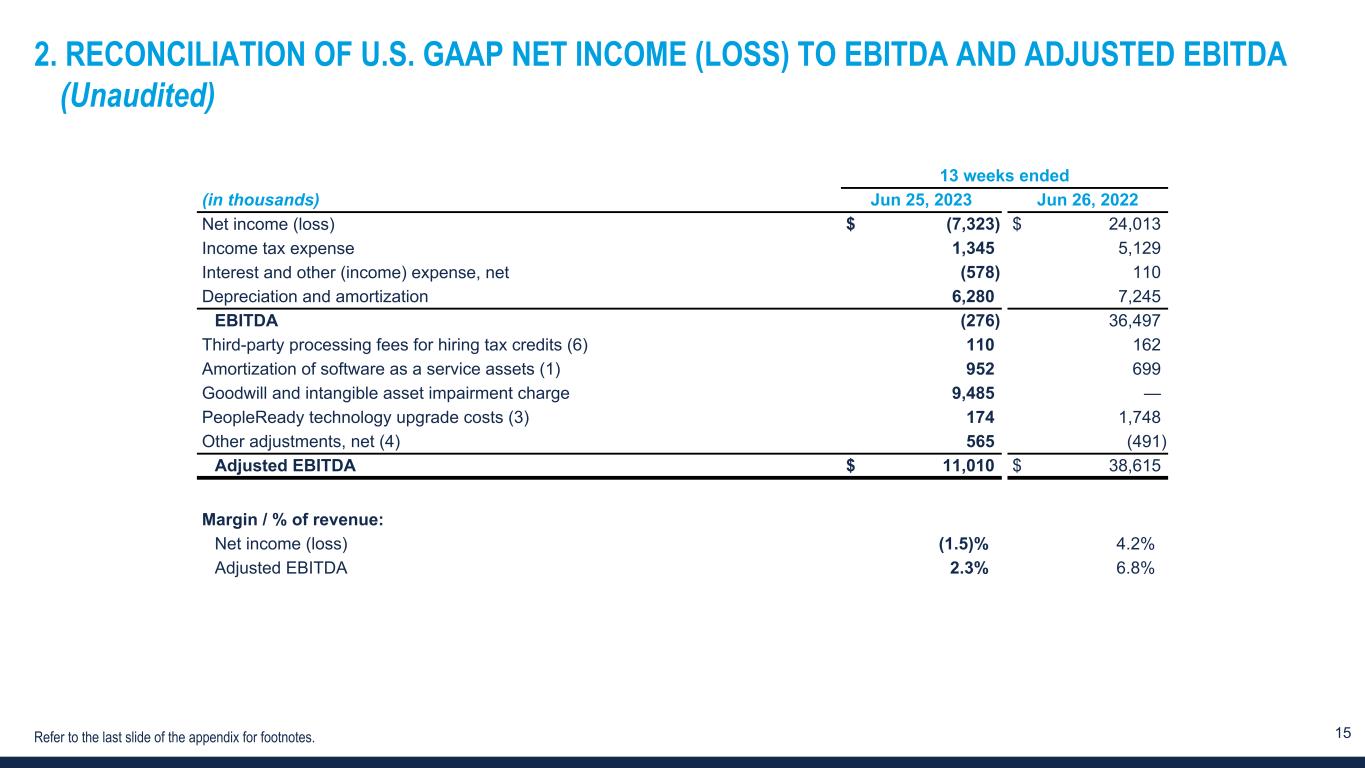 2. RECONCILIATION OF U.S. GAAP NET INCOME (LOSS) TO EBITDA AND ADJUSTED EBITDA
(Unaudited)

| | 13 weeks ended | |
|---|---|---|
| (in thousands) | Jun 25, 2023 | Jun 26, 2022 |
| Net income (loss) | $ (7,323) | $ 24,013 |
| Income tax expense | 1,345 | 5,129 |
| Interest and other (income) expense, net | (578) | 110 |
| Depreciation and amortization | 6,280 | 7,245 |
| EBITDA | (276) | 36,497 |
| Third-party processing fees for hiring tax credits (6) | 110 | 162 |
| Amortization of software as a service assets (1) | 952 | 699 |
| Goodwill and intangible asset impairment charge | 9,485 | — |
| PeopleReady technology upgrade costs (3) | 174 | 1,748 |
| Other adjustments, net (4) | 565 | (491) |
| Adjusted EBITDA | $ 11,010 | $ 38,615 |
| | | |
| Margin / % of revenue: | | |
| Net income (loss) | (1.5)% | 4.2% |
| Adjusted EBITDA | 2.3% | 6.8% |

Refer to the last slide of the appendix for footnotes.

15